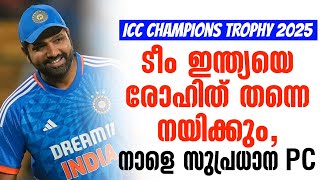 ICC CHAMPIONS TROPHY 2025

ടീം ഇന്ത്യയെ രോഹിത് തന്നെ നയിക്കും,

നാളെ സുപ്രധാന PC

DREAM11
INDIA